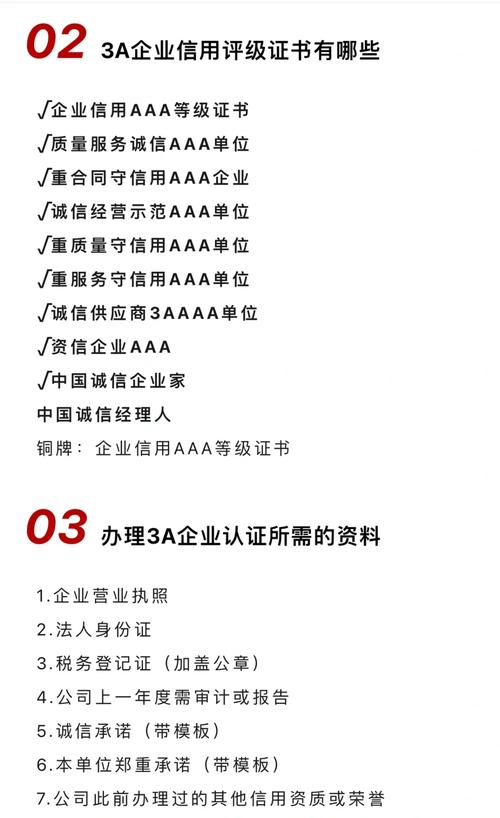 02 3A企业信用评级证书有哪些

√企业信用AAA等级证书
√质量服务诚信AAA单位
√重合同守信用AAA企业
√诚信经营示范AAA单位
√重质量守信用AAA单位
√重服务守信用AAA单位
√诚信供应商3AAAA单位
√资信企业AAA
√中国诚信企业家
中国诚信经理人
铜牌：企业信用AAA等级证书

03 办理3A企业认证所需的资料

1.企业营业执照
2.法人身份证
3.税务登记证（加盖公章）
4.公司上一年度需审计或报告
5.诚信承诺（带模板）
6.本单位郑重承诺（带模板）
7.公司此前办理过的其他信用资质或荣誉